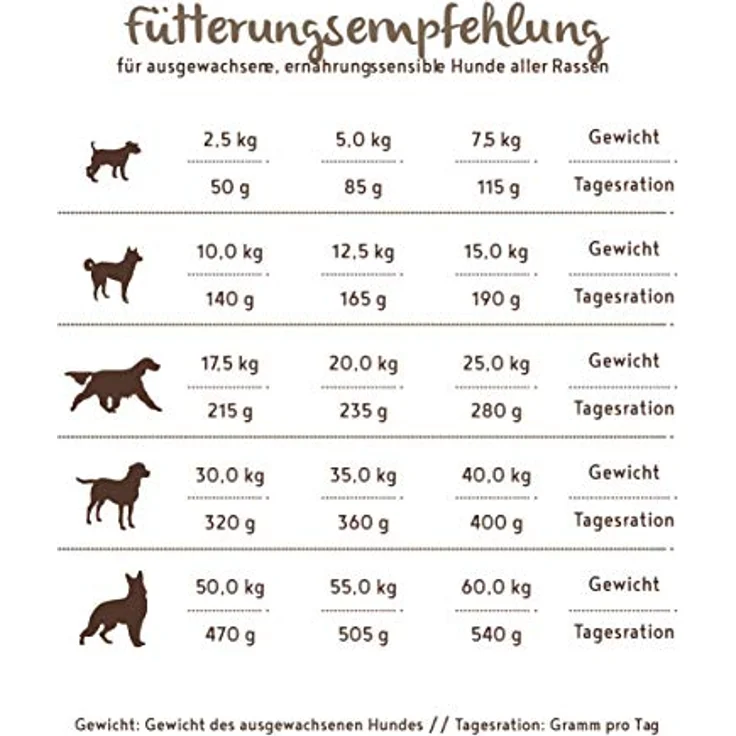 Fütterungsempfehlung
für ausgewachsene, ernährungssensible Hunde aller Rassen

| 2,5 kg | 5,0 kg | 7,5 kg | Gewicht |
|---|---|---|---|
| 50 g | 85 g | 115 g | Tagesration |
| 10,0 kg | 12,5 kg | 15,0 kg | Gewicht |
| 140 g | 165 g | 190 g | Tagesration |
| 17,5 kg | 20,0 kg | 25,0 kg | Gewicht |
| 215 g | 235 g | 280 g | Tagesration |
| 30,0 kg | 35,0 kg | 40,0 kg | Gewicht |
| 320 g | 360 g | 400 g | Tagesration |
| 50,0 kg | 55,0 kg | 60,0 kg | Gewicht |
| 470 g | 505 g | 540 g | Tagesration |

Gewicht: Gewicht des ausgewachsenen Hundes // Tagesration: Gramm pro Tag